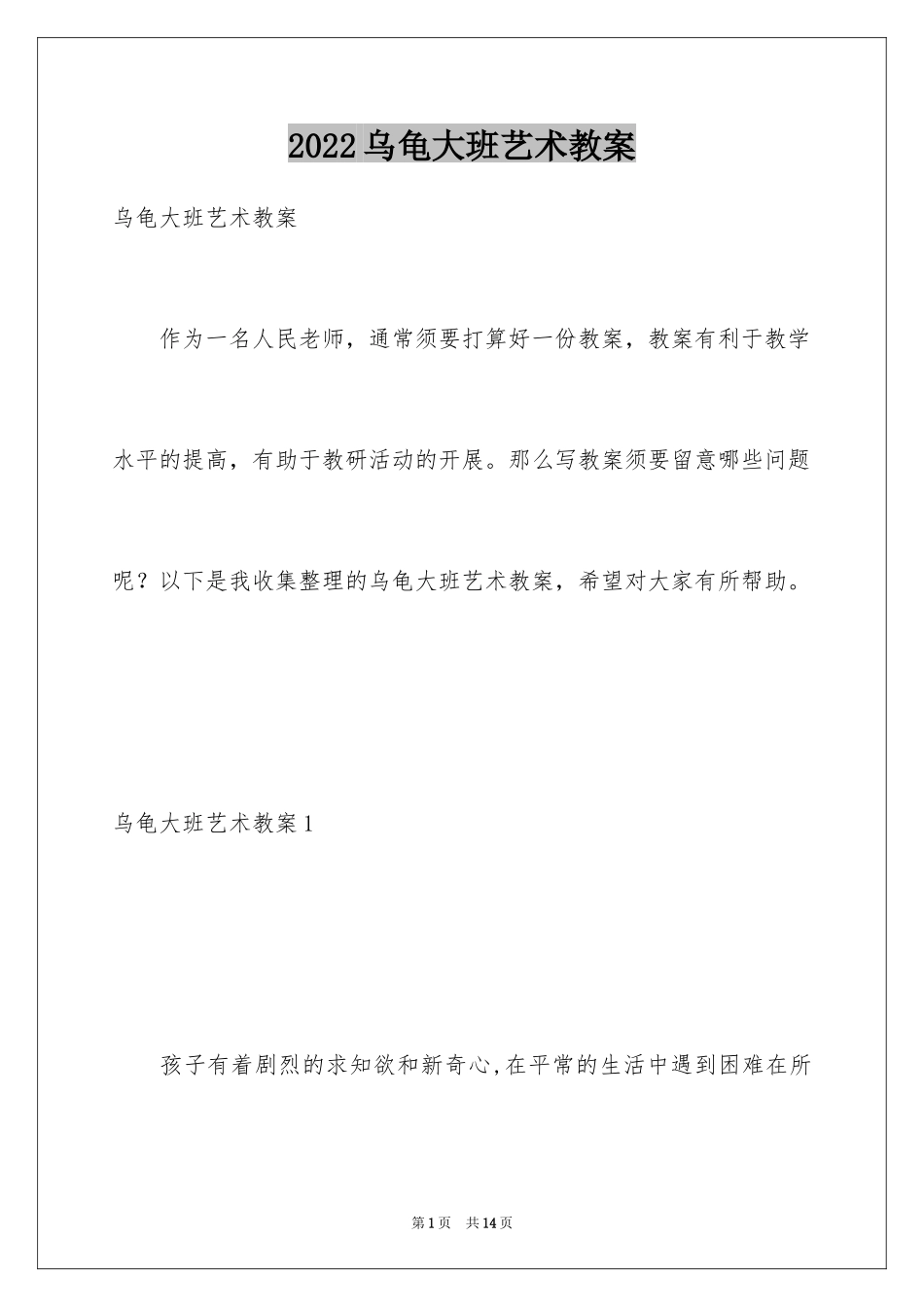 2022乌龟大班艺术教案

乌龟大班艺术教案

作为一名人民老师，通常须要打算好一份教案，教案有利于教学水平的提高，有助于教研活动的开展。那么写教案须要留意哪些问题呢？以下是我收集整理的乌龟大班艺术教案，希望对大家有所帮助。

乌龟大班艺术教案1

孩子有着剧烈的求知欲和新奇心,在平常的生活中遇到困难在所

第1页 共14页